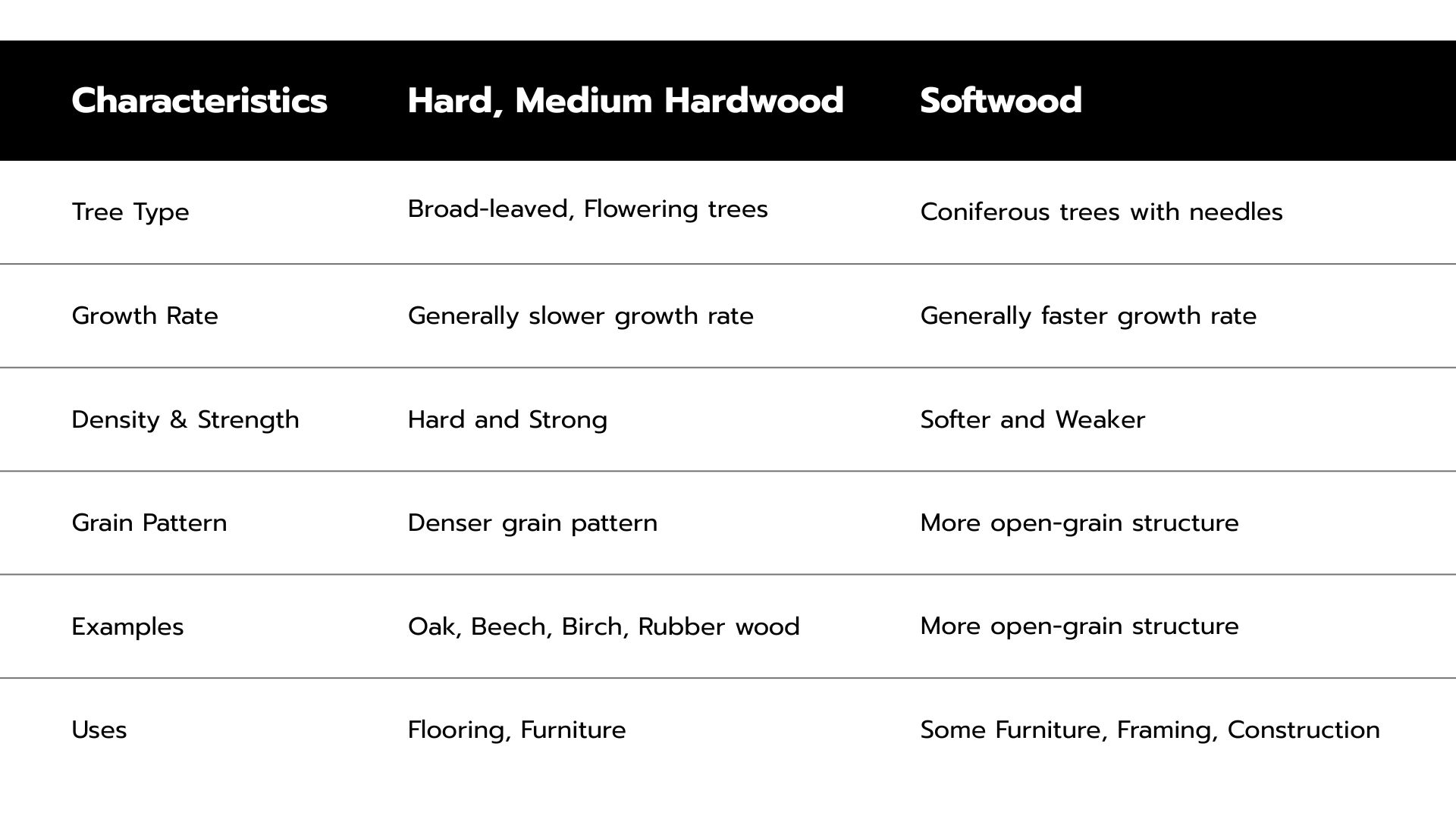 | Characteristics | Hard, Medium Hardwood | Softwood |
|---|---|---|
| Tree Type | Broad-leaved, Flowering trees | Coniferous trees with needles |
| Growth Rate | Generally slower growth rate | Generally faster growth rate |
| Density & Strength | Hard and Strong | Softer and Weaker |
| Grain Pattern | Denser grain pattern | More open-grain structure |
| Examples | Oak, Beech, Birch, Rubber wood | More open-grain structure |
| Uses | Flooring, Furniture | Some Furniture, Framing, Construction |